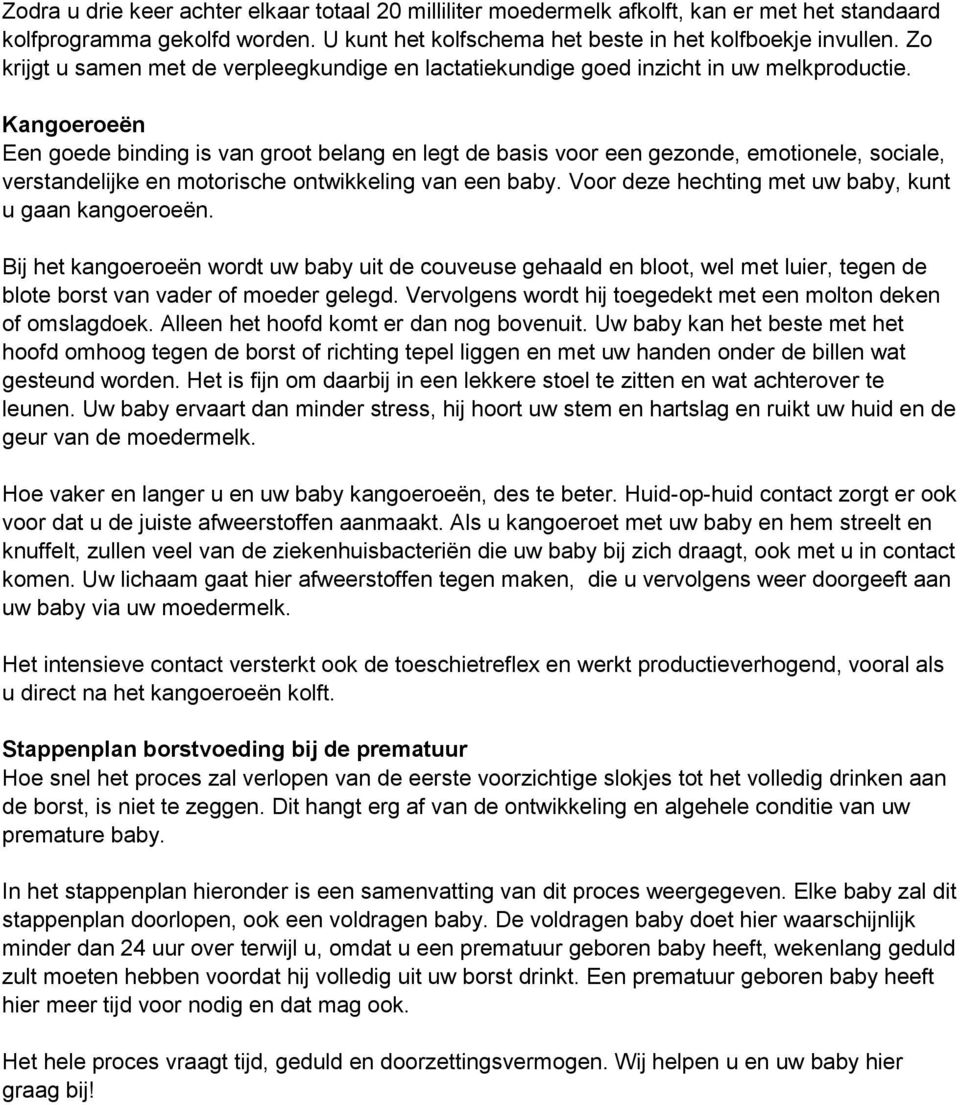 Zodra u drie keer achter elkaar totaal 20 milliliter moedermelk afkolft, kan er met het standaard kolfprogramma gekolfd worden. U kunt het kolfschema het beste in het kolfboekje invullen. Zo krijgt u samen met de verpleegkundige en lactatiekundige goed inzicht in uw melkproductie.

Kangoeroeën
Een goede binding is van groot belang en legt de basis voor een gezonde, emotionele, sociale, verstandelijke en motorische ontwikkeling van een baby. Voor deze hechting met uw baby, kunt u gaan kangoeroeën.

Bij het kangoeroeën wordt uw baby uit de couveuse gehaald en bloot, wel met luier, tegen de blote borst van vader of moeder gelegd. Vervolgens wordt hij toegedekt met een molton deken of omslagdoek. Alleen het hoofd komt er dan nog bovenuit. Uw baby kan het beste met het hoofd omhoog tegen de borst of richting tepel liggen en met uw handen onder de billen wat gesteund worden. Het is fijn om daarbij in een lekkere stoel te zitten en wat achterover te leunen. Uw baby ervaart dan minder stress, hij hoort uw stem en hartslag en ruikt uw huid en de geur van de moedermelk.

Hoe vaker en langer u en uw baby kangoeroeën, des te beter. Huid-op-huid contact zorgt er ook voor dat u de juiste afweerstoffen aanmaakt. Als u kangoeroet met uw baby en hem streelt en knuffelt, zullen veel van de ziekenhuisbacteriën die uw baby bij zich draagt, ook met u in contact komen. Uw lichaam gaat hier afweerstoffen tegen maken, die u vervolgens weer doorgeeft aan uw baby via uw moedermelk.

Het intensieve contact versterkt ook de toeschietreflex en werkt productieverhogend, vooral als u direct na het kangoeroeën kolft.

Stappenplan borstvoeding bij de prematuur
Hoe snel het proces zal verlopen van de eerste voorzichtige slokjes tot het volledig drinken aan de borst, is niet te zeggen. Dit hangt erg af van de ontwikkeling en algehele conditie van uw premature baby.

In het stappenplan hieronder is een samenvatting van dit proces weergegeven. Elke baby zal dit stappenplan doorlopen, ook een voldragen baby. De voldragen baby doet hier waarschijnlijk minder dan 24 uur over terwijl u, omdat u een prematuur geboren baby heeft, wekenlang geduld zult moeten hebben voordat hij volledig uit uw borst drinkt. Een prematuur geboren baby heeft hier meer tijd voor nodig en dat mag ook.

Het hele proces vraagt tijd, geduld en doorzettingsvermogen. Wij helpen u en uw baby hier graag bij!